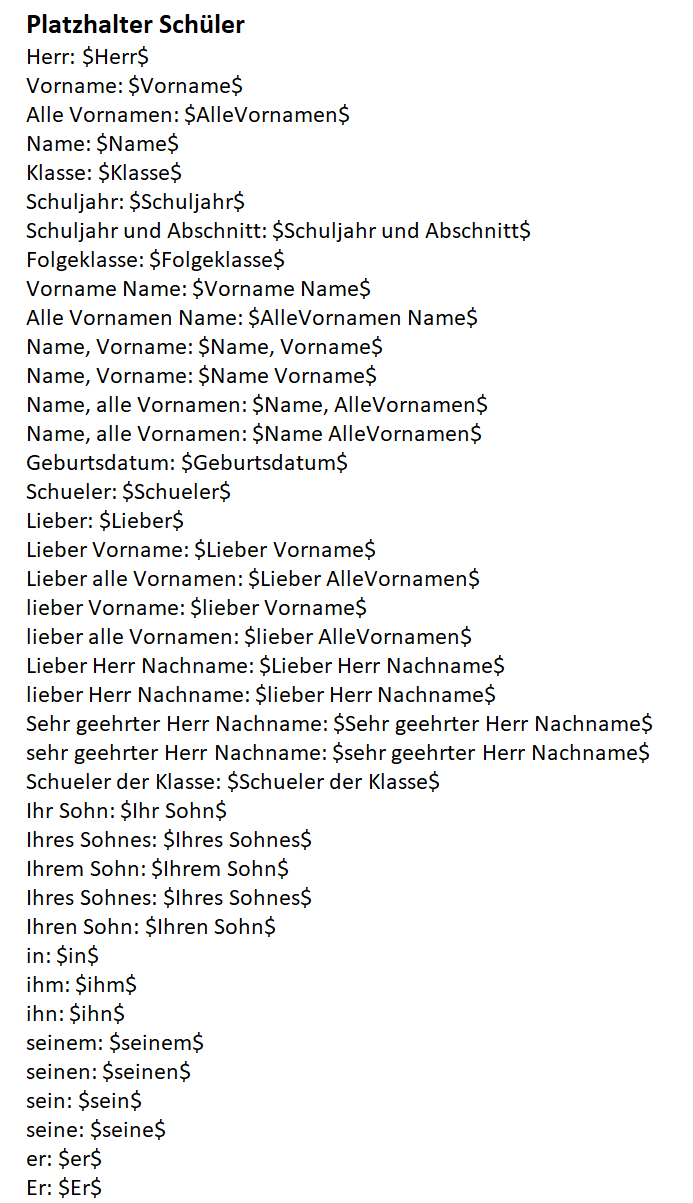 **Platzhalter Schüler**

Herr: \$Herr\$
Vorname: \$Vorname\$
Alle Vornamen: \$AlleVornamen\$
Name: \$Name\$
Klasse: \$Klasse\$
Schuljahr: \$Schuljahr\$
Schuljahr und Abschnitt: \$Schuljahr und Abschnitt\$
Folgeklasse: \$Folgeklasse\$
Vorname Name: \$Vorname Name\$
Alle Vornamen Name: \$AlleVornamen Name\$
Name, Vorname: \$Name, Vorname\$
Name, Vorname: \$Name Vorname\$
Name, alle Vornamen: \$Name, AlleVornamen\$
Name, alle Vornamen: \$Name AlleVornamen\$
Geburtsdatum: \$Geburtsdatum\$
Schueler: \$Schueler\$
Lieber: \$Lieber\$
Lieber Vorname: \$Lieber Vorname\$
Lieber alle Vornamen: \$Lieber AlleVornamen\$
lieber Vorname: \$lieber Vorname\$
lieber alle Vornamen: \$lieber AlleVornamen\$
Lieber Herr Nachname: \$Lieber Herr Nachname\$
lieber Herr Nachname: \$lieber Herr Nachname\$
Sehr geehrter Herr Nachname: \$Sehr geehrter Herr Nachname\$
sehr geehrter Herr Nachname: \$sehr geehrter Herr Nachname\$
Schueler der Klasse: \$Schueler der Klasse\$
Ihr Sohn: \$Ihr Sohn\$
Ihres Sohnes: \$Ihres Sohnes\$
Ihrem Sohn: \$Ihrem Sohn\$
Ihres Sohnes: \$Ihres Sohnes\$
Ihren Sohn: \$Ihren Sohn\$
in: \$in\$
ihm: \$ihm\$
ihn: \$ihn\$
seinem: \$seinem\$
seinen: \$seinen\$
sein: \$sein\$
seine: \$seine\$
er: \$er\$
Er: \$Er\$